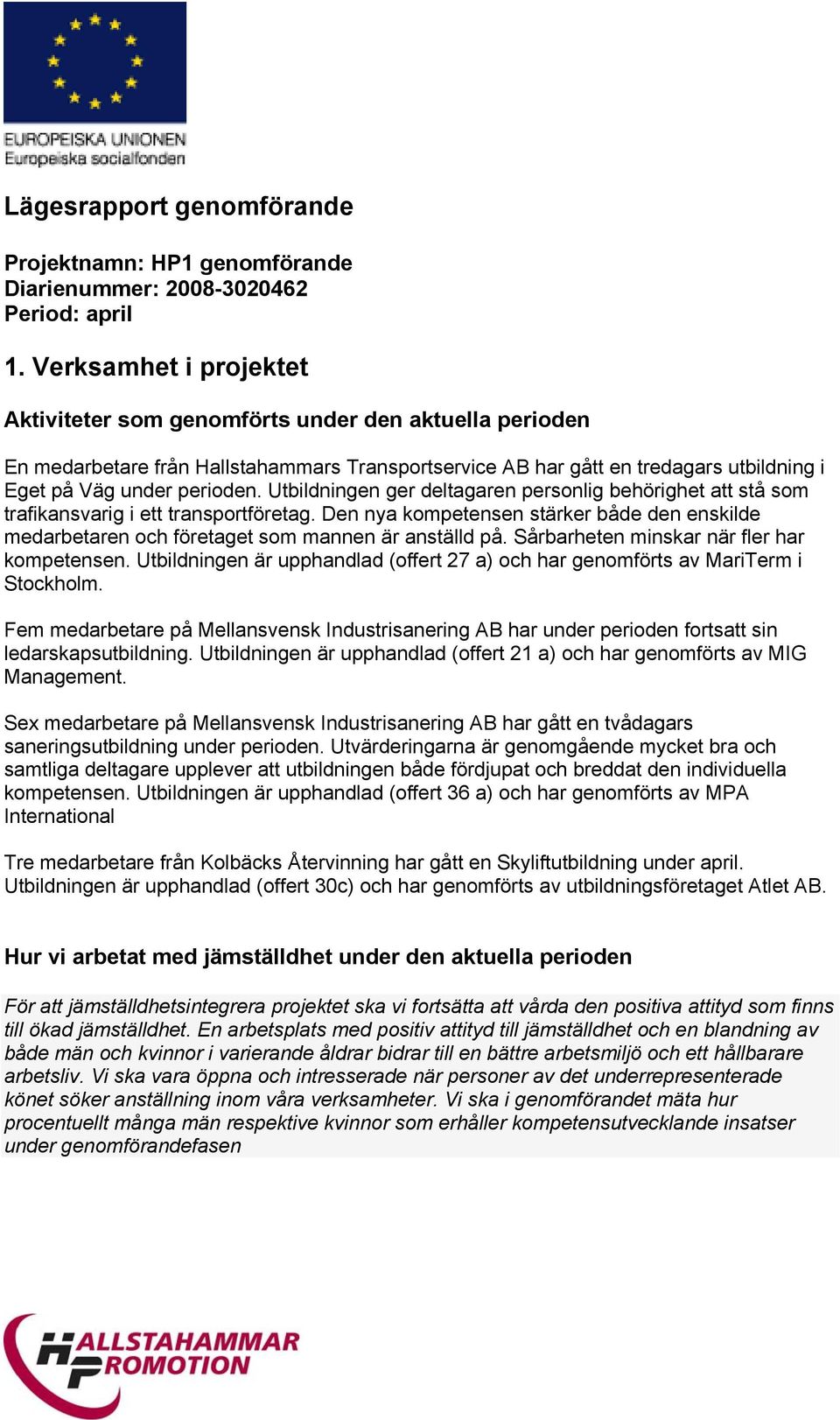 EUROPEISKA UNIONEN
Europeiska socialfonden

Lägesrapport genomförande

Projektnamn: HP1 genomförande
Diarienummer: 2008-3020462
Period: april

1. Verksamhet i projektet

Aktiviteter som genomförts under den aktuella perioden

En medarbetare från Hallstahammars Transportservice AB har gått en tredagars utbildning i Eget på Väg under perioden. Utbildningen ger deltagaren personlig behörighet att stå som trafikansvarig i ett transportföretag. Den nya kompetensen stärker både den enskilde medarbetaren och företaget som mannen är anställd på. Sårbarheten minskar när fler har kompetensen. Utbildningen är upphandlad (offert 27 a) och har genomförts av MariTerm i Stockholm.

Fem medarbetare på Mellansvensk Industrisanering AB har under perioden fortsatt sin ledarskapsutbildning. Utbildningen är upphandlad (offert 21 a) och har genomförts av MIG Management.

Sex medarbetare på Mellansvensk Industrisanering AB har gått en tvådagars saneringsutbildning under perioden. Utvärderingarna är genomgående mycket bra och samtliga deltagare upplever att utbildningen både fördjupat och breddat den individuella kompetensen. Utbildningen är upphandlad (offert 36 a) och har genomförts av MPA International

Tre medarbetare från Kolbäcks Återvinning har gått en Skyliftutbildning under april. Utbildningen är upphandlad (offert 30c) och har genomförts av utbildningsföretaget Atlet AB.

Hur vi arbetat med jämställdhet under den aktuella perioden

För att jämställdhetsintegrera projektet ska vi fortsätta att vårda den positiva attityd som finns till ökad jämställdhet. En arbetsplats med positiv attityd till jämställdhet och en blandning av både män och kvinnor i varierande åldrar bidrar till en bättre arbetsmiljö och ett hållbarare arbetsliv. Vi ska vara öppna och intresserade när personer av det underrepresenterade könet söker anställning inom våra verksamheter. Vi ska i genomförandet mäta hur procentuellt många män respektive kvinnor som erhåller kompetensutvecklande insatser under genomförandefasen

HALLSTAHAMMAR PROMOTION